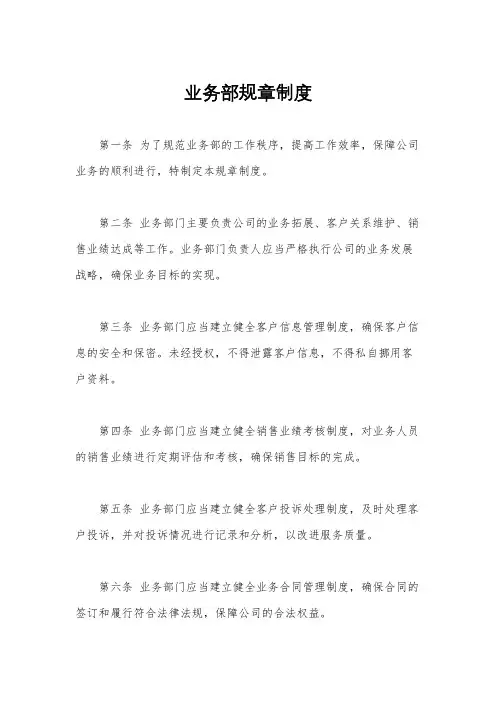 业务部规章制度

第一条 为了规范业务部的工作秩序，提高工作效率，保障公司业务的顺利进行，特制定本规章制度。

第二条 业务部门主要负责公司的业务拓展、客户关系维护、销售业绩达成等工作。业务部门负责人应当严格执行公司的业务发展战略，确保业务目标的实现。

第三条 业务部门应当建立健全客户信息管理制度，确保客户信息的安全和保密。未经授权，不得泄露客户信息，不得私自挪用客户资料。

第四条 业务部门应当建立健全销售业绩考核制度，对业务人员的销售业绩进行定期评估和考核，确保销售目标的完成。

第五条 业务部门应当建立健全客户投诉处理制度，及时处理客户投诉，并对投诉情况进行记录和分析，以改进服务质量。

第六条 业务部门应当建立健全业务合同管理制度，确保合同的签订和履行符合法律法规，保障公司的合法权益。